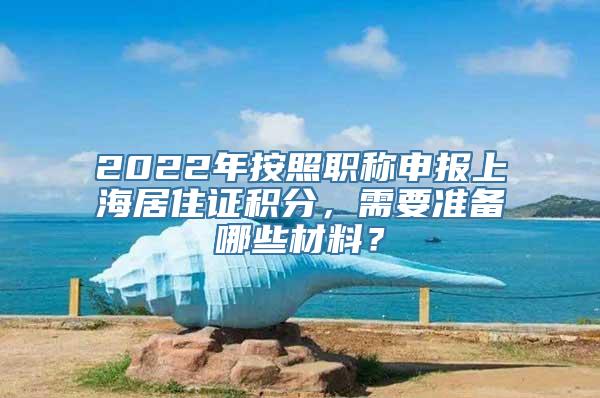 2022年按照职称申报上海居住证积分，需要准备哪些材料？